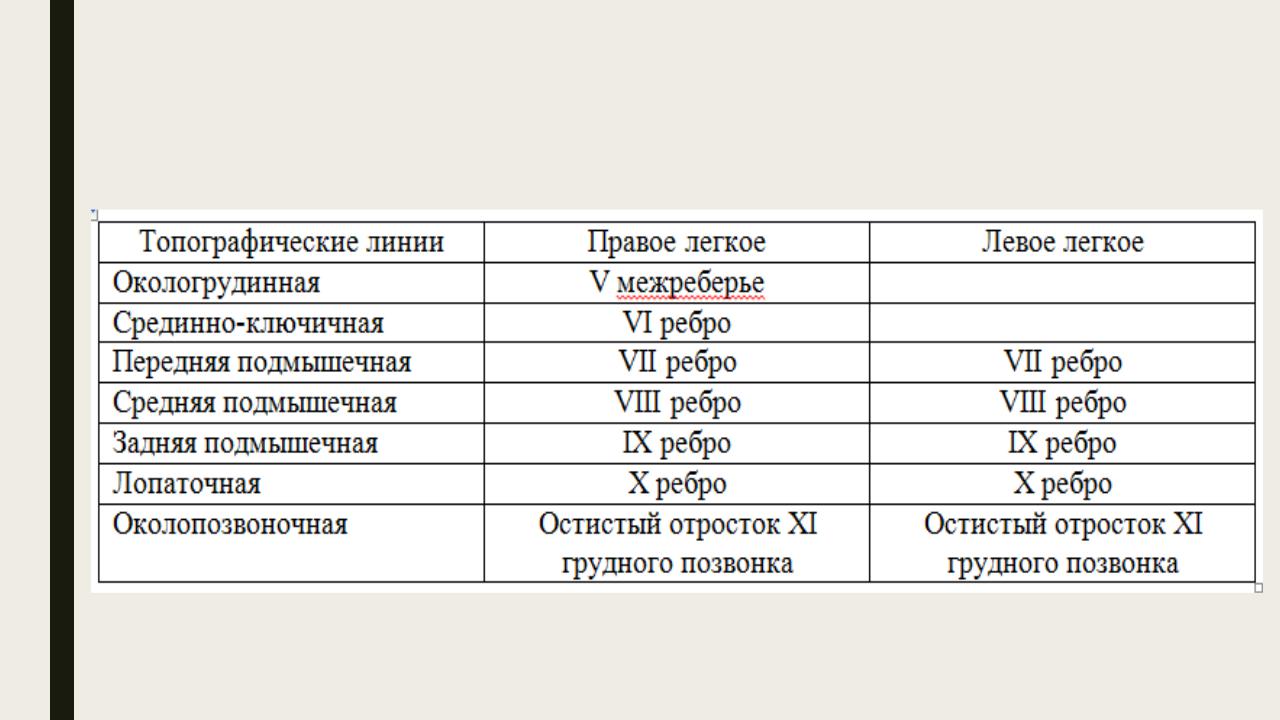 | Топографические линии | Правое легкое | Левое легкое |
|---|---|---|
| Окологрудинная | V межреберье | |
| Срединно-ключичная | VI ребро | |
| Передняя подмышечная | VII ребро | VII ребро |
| Средняя подмышечная | VIII ребро | VIII ребро |
| Задняя подмышечная | IX ребро | IX ребро |
| Лопаточная | X ребро | X ребро |
| Околопозвоночная | Остистый отросток XI грудного позвонка | Остистый отросток XI грудного позвонка |